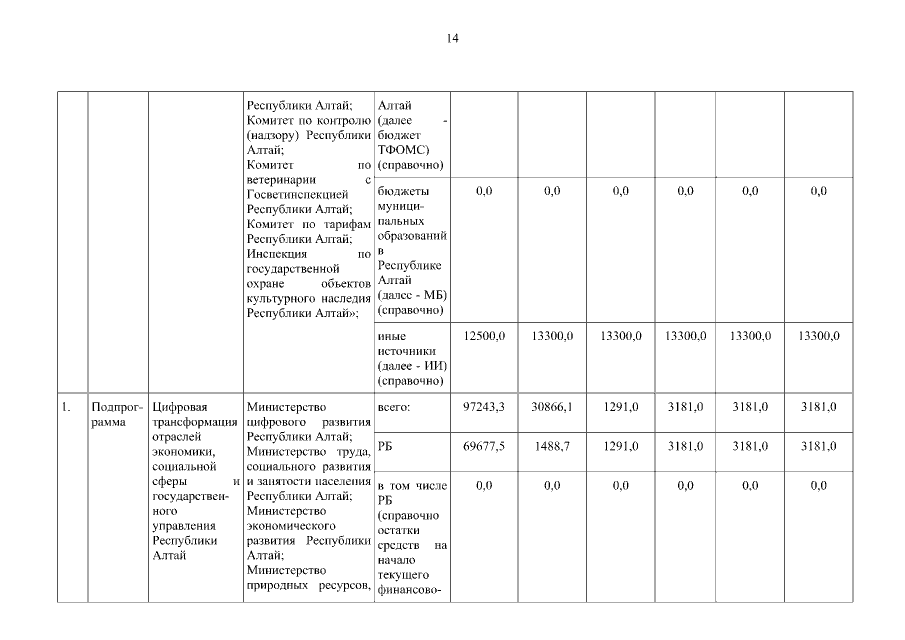 14

| | | | | | | | | | | |
|---|---|---|---|---|---|---|---|---|---|---|
| | | | Республики Алтай; Комитет по контролю (надзору) Республики Алтай; Комитет по ветеринарии с Госветинспекцией Республики Алтай; Комитет по тарифам Республики Алтай; Инспекция по государственной охране объектов культурного наследия Республики Алтай»; | Алтай (далее - бюджет ТФОМС) (справочно) | | | | | | |
| | | | | бюджеты муниципальных образований в Республике Алтай (далее - МБ) (справочно) | 0,0 | 0,0 | 0,0 | 0,0 | 0,0 | 0,0 |
| | | | | иные источники (далее - ИИ) (справочно) | 12500,0 | 13300,0 | 13300,0 | 13300,0 | 13300,0 | 13300,0 |
| 1. | Подпрограмма | Цифровая трансформация отраслей экономики, социальной сферы и государственного управления Республики Алтай | Министерство цифрового развития Республики Алтай; Министерство труда, социального развития и занятости населения Республики Алтай; Министерство экономического развития Республики Алтай; Министерство природных ресурсов, | всего: | 97243,3 | 30866,1 | 1291,0 | 3181,0 | 3181,0 | 3181,0 |
| | | | | РБ | 69677,5 | 1488,7 | 1291,0 | 3181,0 | 3181,0 | 3181,0 |
| | | | | в том числе РБ (справочно остатки средств на начало текущего финансово- | 0,0 | 0,0 | 0,0 | 0,0 | 0,0 | 0,0 |